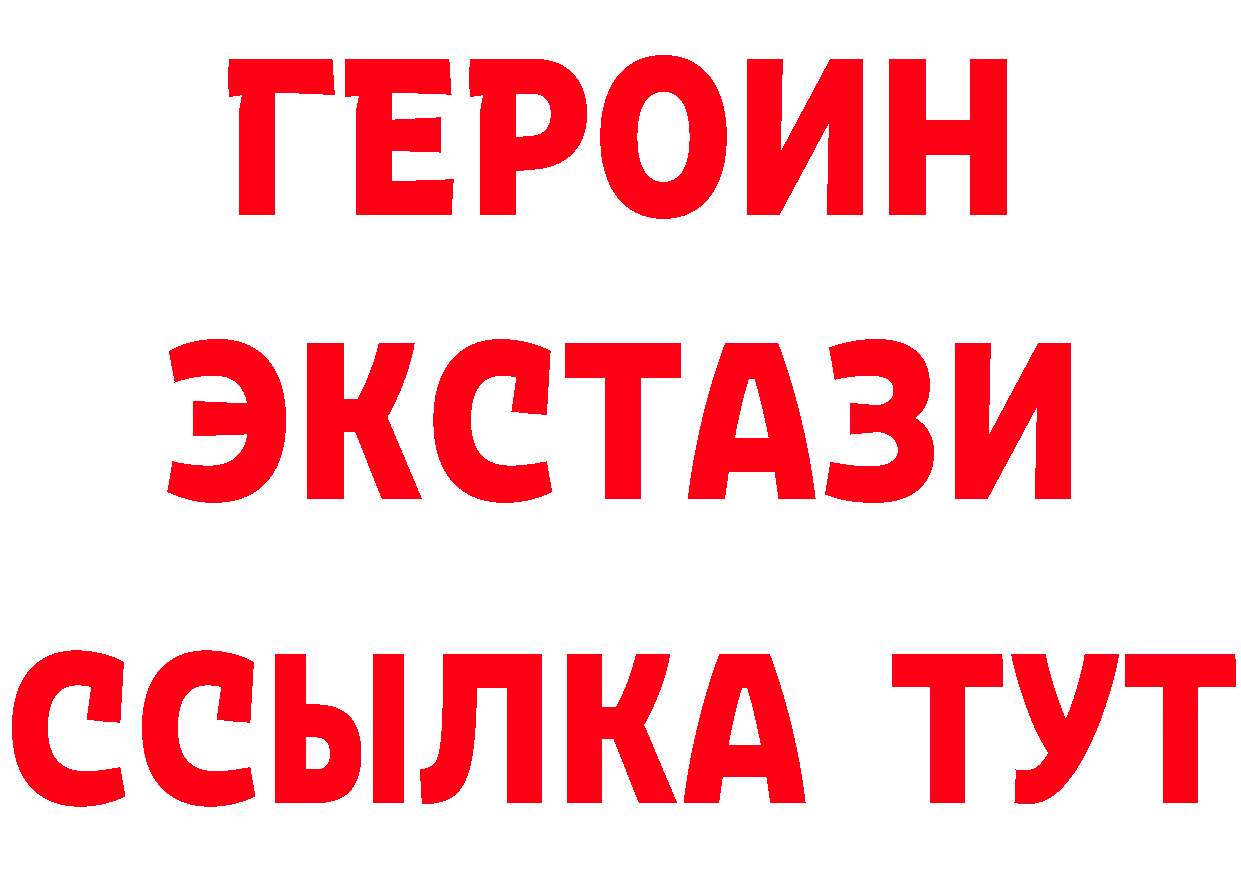 ГЕРОИН ЭКСТАЗИ ССЫЛКА ТУТ